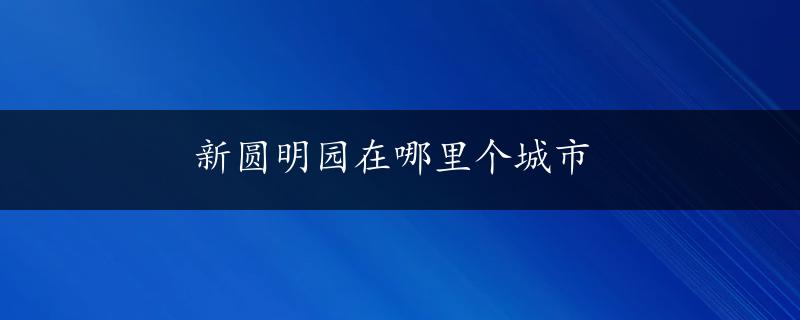 新圆明园在哪里个城市